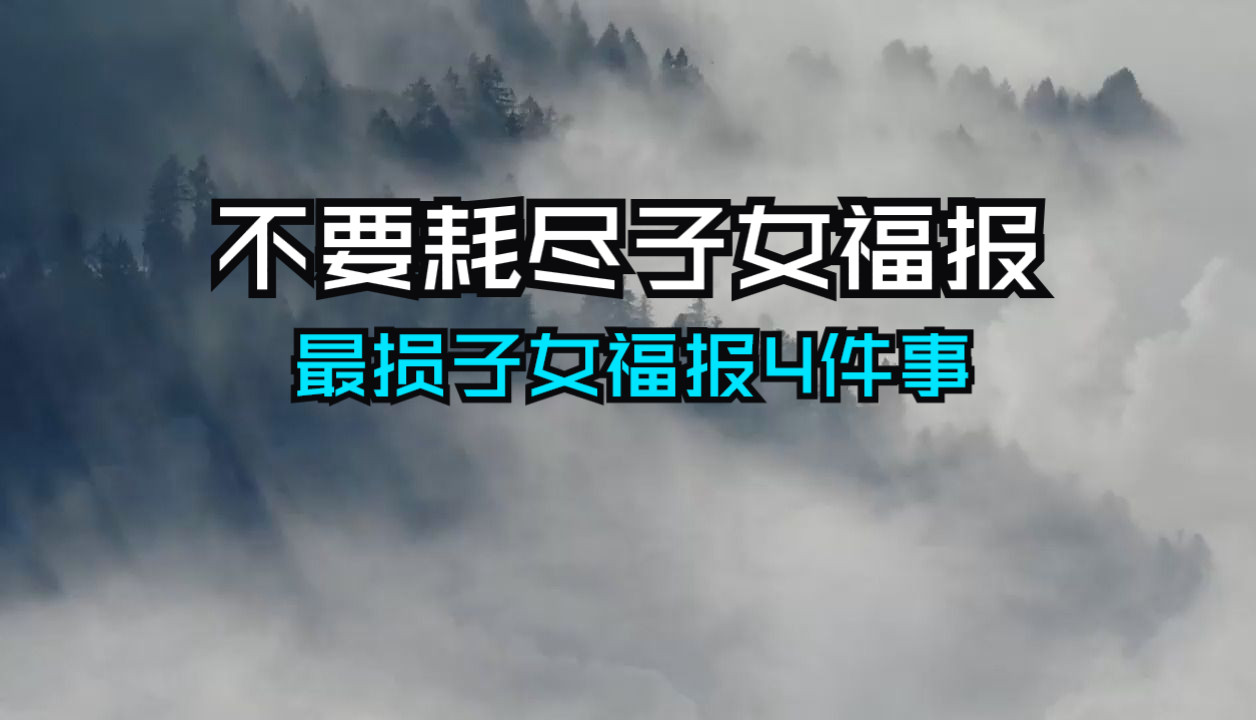 不要耗尽子女福报

最损子女福报4件事